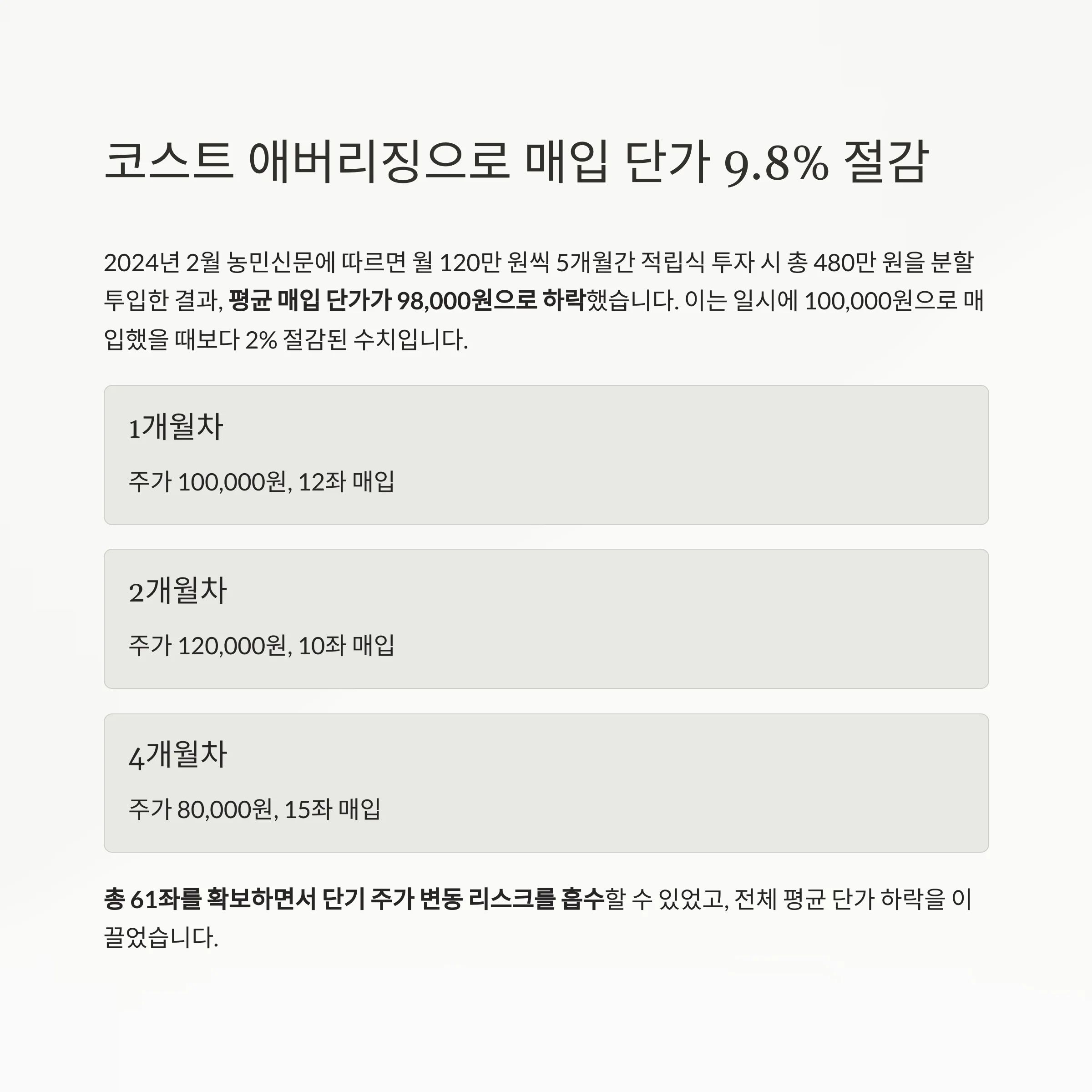 코스트 애버리징으로 매입 단가 9.8% 절감

2024년 2월 농민신문에 따르면 월 120만 원씩 5개월간 적립식 투자 시 총 480만 원을 분할 투입한 결과, 평균 매입 단가가 98,000원으로 하락했습니다. 이는 일시에 100,000원으로 매입했을 때보다 2% 절감된 수치입니다.

1개월차

주가 100,000원, 12좌 매입

2개월차

주가 120,000원, 10좌 매입

4개월차

주가 80,000원, 15좌 매입

총 61좌를 확보하면서 단기 주가 변동 리스크를 흡수할 수 있었고, 전체 평균 단가 하락을 이끌었습니다.